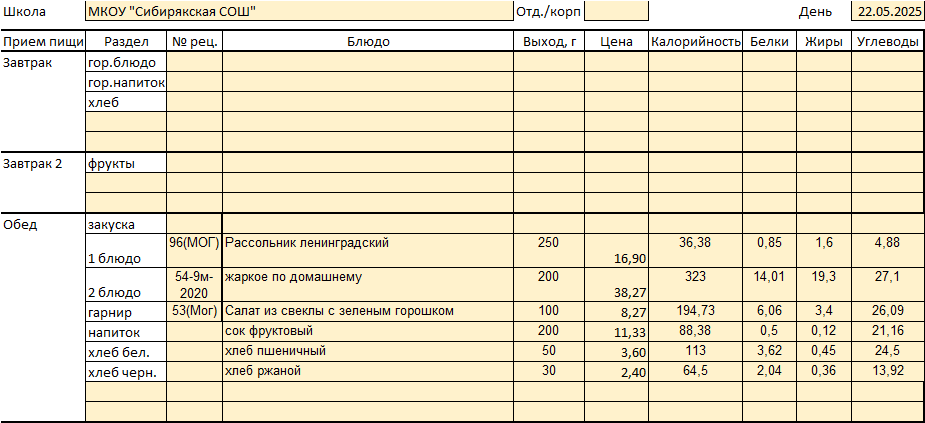 Школа МКОУ "Сибирякская СОШ" Отд./корп День 22.05.2025

| Прием пищи | Раздел | № рец. | Блюдо | Выход, г | Цена | Калорийность | Белки | Жиры | Углеводы |
|---|---|---|---|---|---|---|---|---|---|
| Завтрак | гор.блюдо | | | | | | | | |
| | гор.напиток | | | | | | | | |
| | хлеб | | | | | | | | |
| | | | | | | | | | |
| | | | | | | | | | |
| Завтрак 2 | фрукты | | | | | | | | |
| | | | | | | | | | |
| | | | | | | | | | |
| Обед | закуска | | | | | | | | |
| | 1 блюдо | 96(МОГ) | Рассольник ленинградский | 250 | 16,90 | 36,38 | 0,85 | 1,6 | 4,88 |
| | 2 блюдо | 54-9м-2020 | жаркое по домашнему | 200 | 38,27 | 323 | 14,01 | 19,3 | 27,1 |
| | гарнир | 53(Мог) | Салат из свеклы с зеленым горошком | 100 | 8,27 | 194,73 | 6,06 | 3,4 | 26,09 |
| | напиток | | сок фруктовый | 200 | 11,33 | 88,38 | 0,5 | 0,12 | 21,16 |
| | хлеб бел. | | хлеб пшеничный | 50 | 3,60 | 113 | 3,62 | 0,45 | 24,5 |
| | хлеб черн. | | хлеб ржаной | 30 | 2,40 | 64,5 | 2,04 | 0,36 | 13,92 |
| | | | | | | | | | |
| | | | | | | | | | |